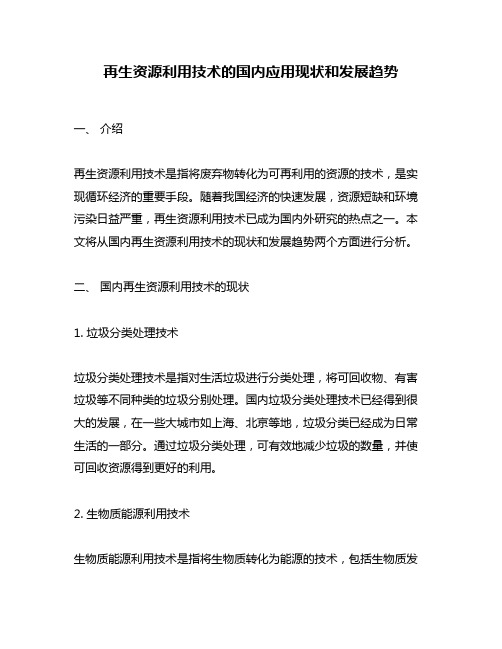 再生资源利用技术的国内应用现状和发展趋势

一、 介绍

再生资源利用技术是指将废弃物转化为可再利用的资源的技术，是实现循环经济的重要手段。随着我国经济的快速发展，资源短缺和环境污染日益严重，再生资源利用技术已成为国内外研究的热点之一。本文将从国内再生资源利用技术的现状和发展趋势两个方面进行分析。

二、 国内再生资源利用技术的现状

1. 垃圾分类处理技术

垃圾分类处理技术是指对生活垃圾进行分类处理，将可回收物、有害垃圾等不同种类的垃圾分别处理。国内垃圾分类处理技术已经得到很大的发展，在一些大城市如上海、北京等地，垃圾分类已经成为日常生活的一部分。通过垃圾分类处理，可有效地减少垃圾的数量，并使可回收资源得到更好的利用。

2. 生物质能源利用技术

生物质能源利用技术是指将生物质转化为能源的技术，包括生物质发